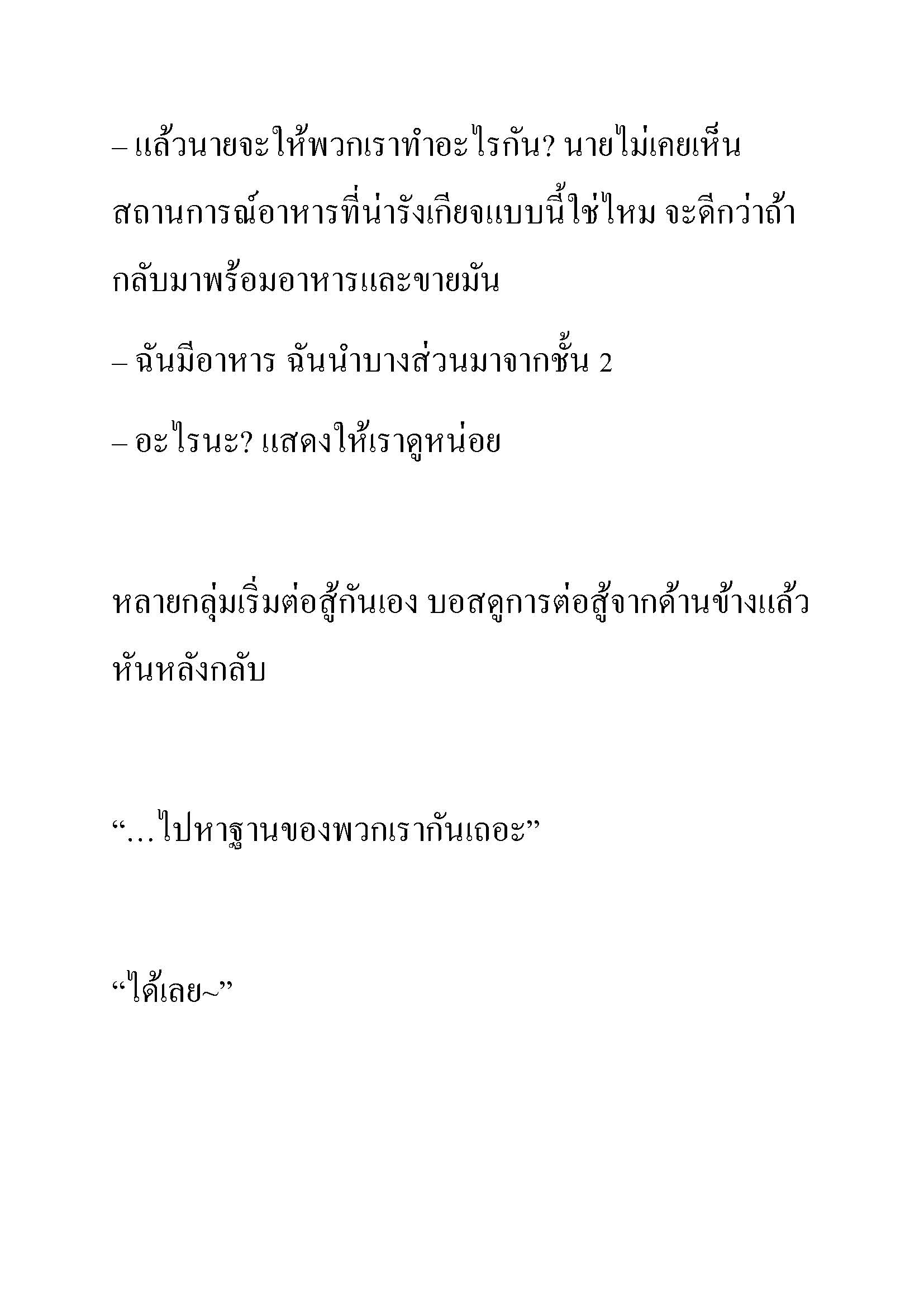 – แล้วนายจะให้พวกเราทำอะไรกัน? นายไม่เคยเห็นสถานการณ์อาหารที่น่ารังเกียจแบบนี้ใช่ไหม จะดีกว่าถ้ากลับมาพร้อมอาหารและขายมัน

– ฉันมีอาหาร ฉันนำบางส่วนมาจากชั้น 2

– อะไรนะ? แสดงให้เราดูหน่อย

หลายกลุ่มเริ่มต่อสู้กันเอง บอสดูการต่อสู้จากด้านข้างแล้วหันหลังกลับ

“…ไปหาฐานของพวกเรากันเถอะ”

“ได้เลย~”